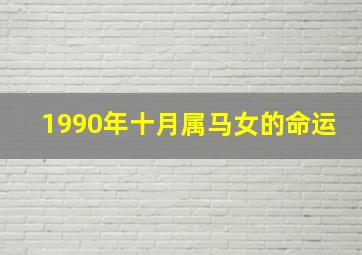 1990年十月属马女的命运